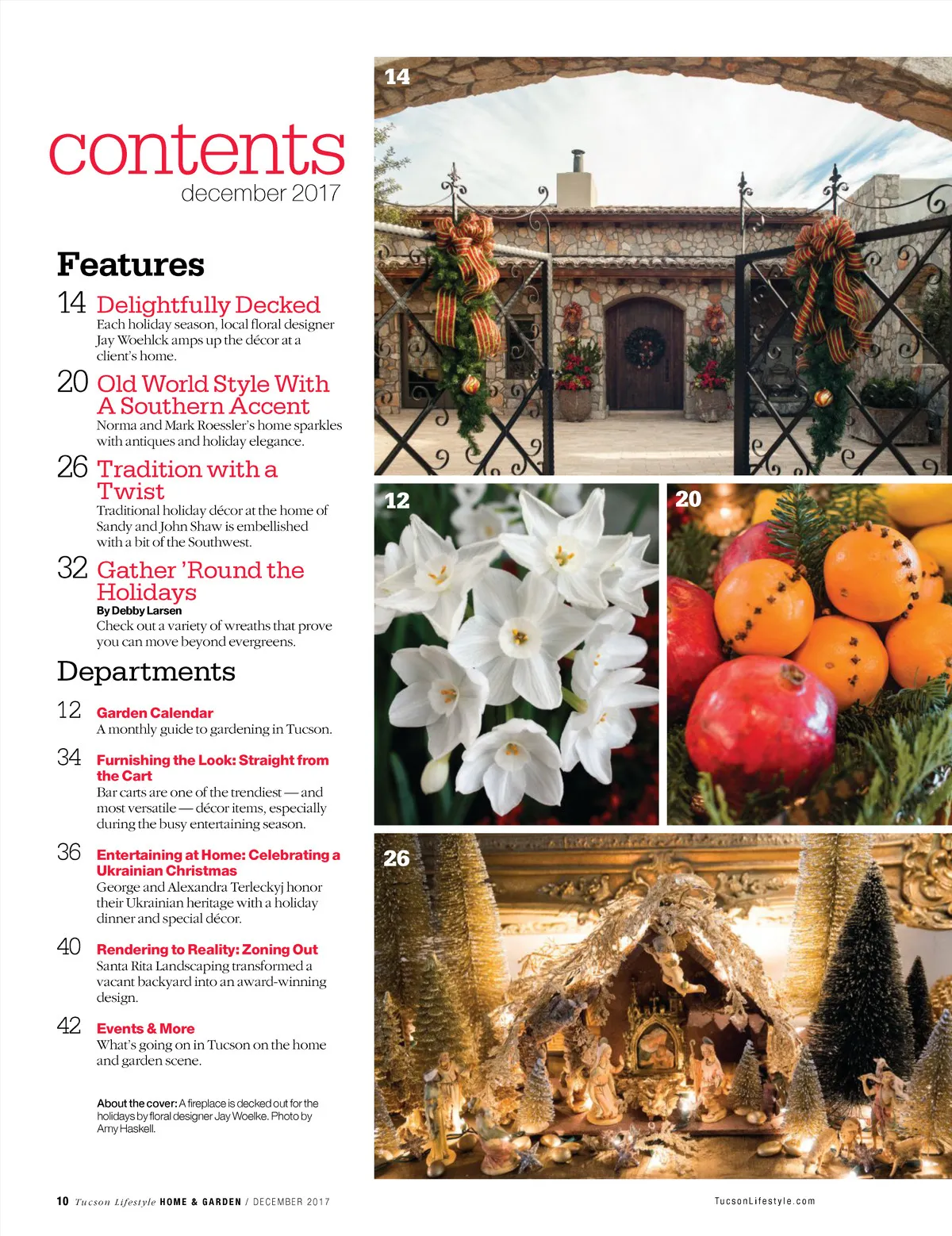 contents
december 2017

Features

14 Delightfully Decked
Each holiday season, local floral designer Jay Woehlck amps up the décor at a client's home.

20 Old World Style With A Southern Accent
Norma and Mark Roessler's home sparkles with antiques and holiday elegance.

26 Tradition with a Twist
Traditional holiday décor at the home of Sandy and John Shaw is embellished with a bit of the Southwest.

32 Gather 'Round the Holidays
By Debby Larsen
Check out a variety of wreaths that prove you can move beyond evergreens.

Departments

12 Garden Calendar
A monthly guide to gardening in Tucson.

34 Furnishing the Look: Straight from the Cart
Bar carts are one of the trendiest — and most versatile — décor items, especially during the busy entertaining season.

36 Entertaining at Home: Celebrating a Ukrainian Christmas
George and Alexandra Terleckyj honor their Ukrainian heritage with a holiday dinner and special décor.

40 Rendering to Reality: Zoning Out
Santa Rita Landscaping transformed a vacant backyard into an award-winning design.

42 Events & More
What's going on in Tucson on the home and garden scene.

About the cover: A fireplace is decked out for the holidays by floral designer Jay Woelke. Photo by Amy Haskell.

14

12

20

26

10 Tucson Lifestyle HOME & GARDEN / DECEMBER 2017

TucsonLifestyle.com